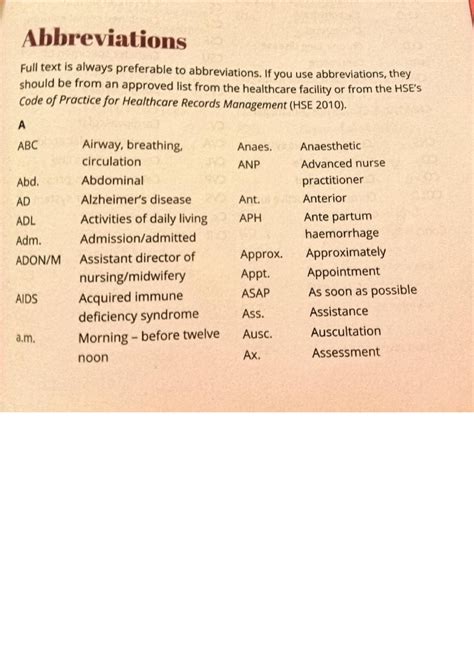 Abbreviations

Full text is always preferable to abbreviations. If you use abbreviations, they should be from an approved list from the healthcare facility or from the HSE's Code of Practice for Healthcare Records Management (HSE 2010).

A

ABC Airway, breathing, circulation
Abd. Abdominal
AD Alzheimer's disease
ADL Activities of daily living
Adm. Admission/admitted
ADON/M Assistant director of nursing/midwifery
AIDS Acquired immune deficiency syndrome
a.m. Morning - before twelve noon

Anaes. Anaesthetic
ANP Advanced nurse practitioner
Ant. Anterior
APH Ante partum haemorrhage
Approx. Approximately
Appt. Appointment
ASAP As soon as possible
Ass. Assistance
Ausc. Auscultation
Ax. Assessment